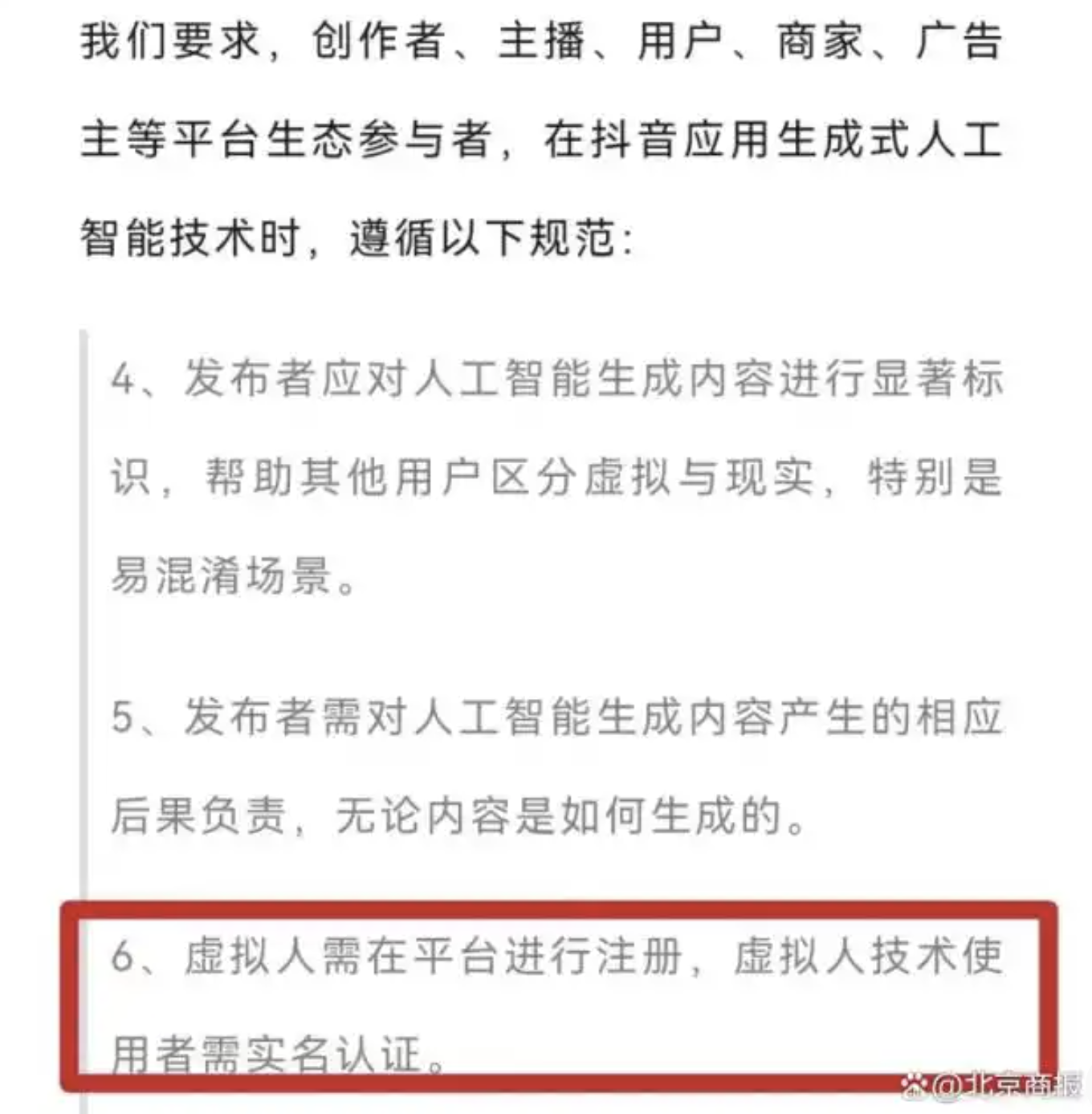 我们要求，创作者、主播、用户、商家、广告主等平台生态参与者，在抖音应用生成式人工智能技术时，遵循以下规范：

4、发布者应对人工智能生成内容进行显著标识，帮助其他用户区分虚拟与现实，特别是易混淆场景。

5、发布者需对人工智能生成内容产生的相应后果负责，无论内容是如何生成的。

6、虚拟人需在平台进行注册，虚拟人技术使用者需实名认证。

@北京商报